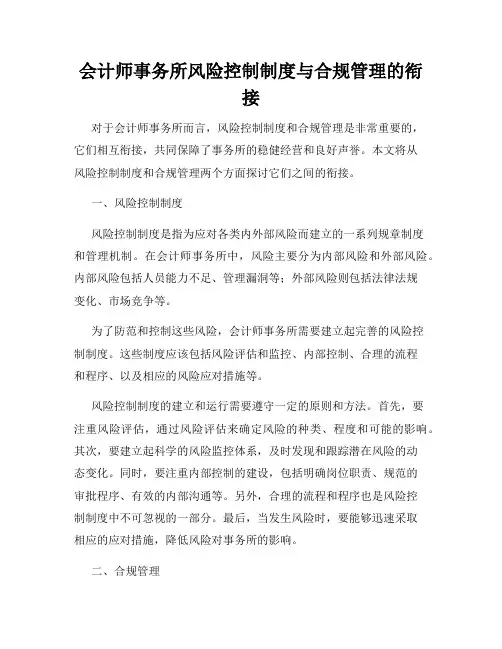 会计师事务所风险控制制度与合规管理的衔接

对于会计师事务所而言，风险控制制度和合规管理是非常重要的，它们相互衔接，共同保障了事务所的稳健经营和良好声誉。本文将从风险控制制度和合规管理两个方面探讨它们之间的衔接。

一、风险控制制度

风险控制制度是指为应对各类内外部风险而建立的一系列规章制度和管理机制。在会计师事务所中，风险主要分为内部风险和外部风险。内部风险包括人员能力不足、管理漏洞等；外部风险则包括法律法规变化、市场竞争等。

为了防范和控制这些风险，会计师事务所需要建立起完善的风险控制制度。这些制度应该包括风险评估和监控、内部控制、合理的流程和程序、以及相应的风险应对措施等。

风险控制制度的建立和运行需要遵守一定的原则和方法。首先，要注重风险评估，通过风险评估来确定风险的种类、程度和可能的影响。其次，要建立起科学的风险监控体系，及时发现和跟踪潜在风险的动态变化。同时，要注重内部控制的建设，包括明确岗位职责、规范的审批程序、有效的内部沟通等。另外，合理的流程和程序也是风险控制制度中不可忽视的一部分。最后，当发生风险时，要能够迅速采取相应的应对措施，降低风险对事务所的影响。

二、合规管理